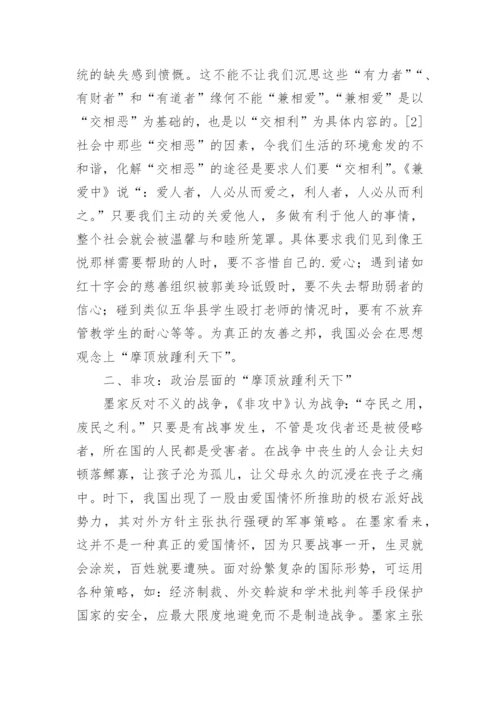 统的缺失感到愤慨。这不能不让我们沉思这些“有力者”“、有财者”和“有道者”缘何不能“兼相爱”。“兼相爱”是以“交相恶”为基础的，也是以“交相利”为具体内容的。[2]社会中那些“交相恶”的因素，令我们生活的环境愈发的不和谐，化解“交相恶”的途径是要求人们要“交相利”。《兼爱中》说“：爱人者，人必从而爱之，利人者，人必从而利之。”只要我们主动的关爱他人，多做有利于他人的事情，整个社会就会被温馨与和睦所笼罩。具体要求我们见到像王悦那样需要帮助的人时，要不吝惜自己的.爱心；遇到诸如红十字会的慈善组织被郭美玲诋毁时，要不失去帮助弱者的信心；碰到类似五华县学生殴打老师的情况时，要有不放弃管教学生的耐心等等。为真正的友善之邦，我国必会在思想观念上“摩顶放踵利天下”。

二、非攻：政治层面的“摩顶放踵利天下”

墨家反对不义的战争，《非攻中》认为战争：“夺民之用，废民之利。”只要是有战事发生，不管是攻伐者还是被侵略者，所在国的人民都是受害者。在战争中丧生的人会让夫妇顿落鳏寡，让孩子沦为孤儿，让父母永久的沉浸在丧子之痛中。时下，我国出现了一股由爱国情怀所推助的极右派好战势力，其对外方针主张执行强硬的军事策略。在墨家看来，这并不是一种真正的爱国情怀，因为只要战事一开，生灵就会涂炭，百姓就要遭殃。面对纷繁复杂的国际形势，可运用各种策略，如：经济制裁、外交斡旋和学术批判等手段保护国家的安全，应最大限度地避免而不是制造战争。墨家主张